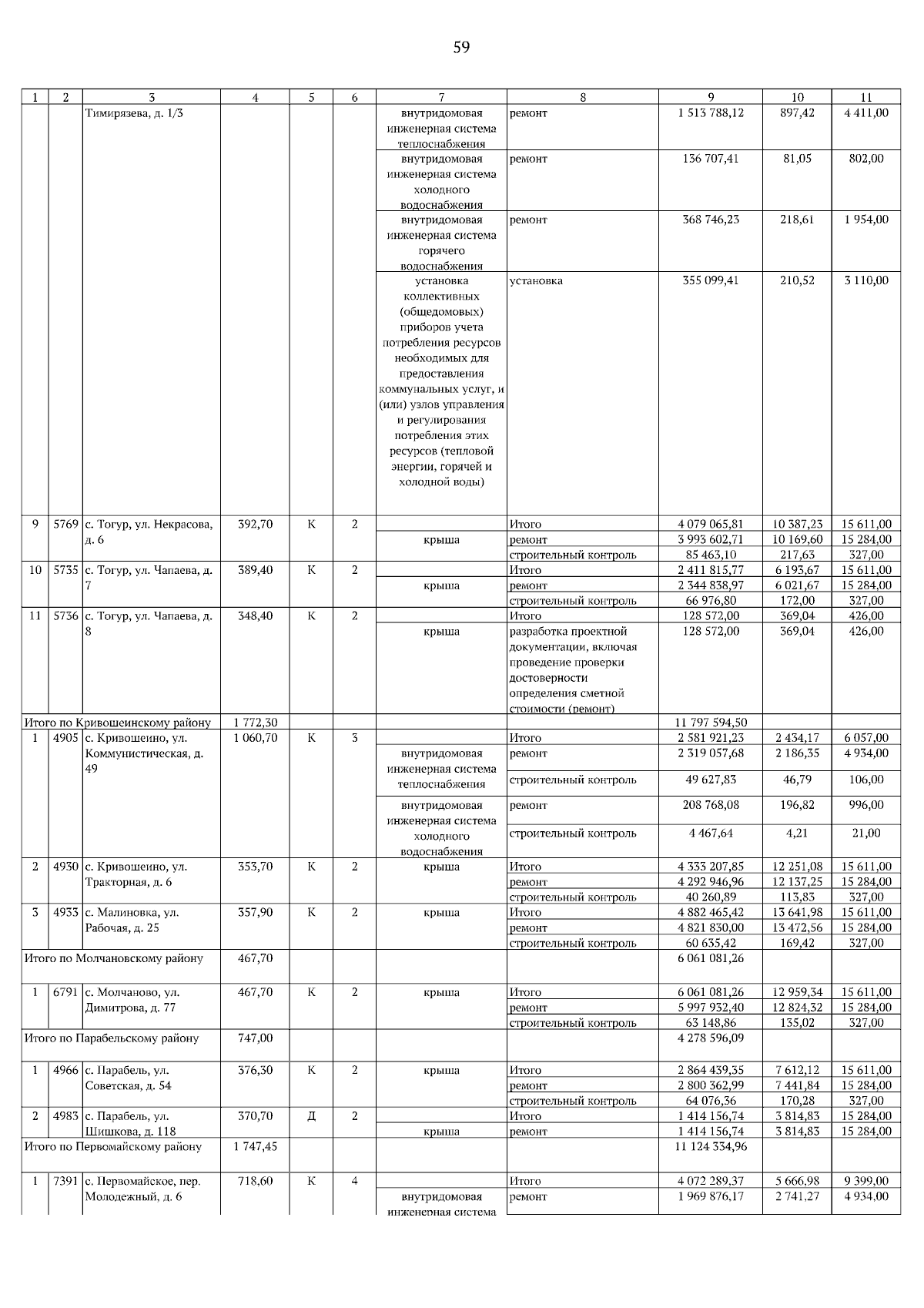 59

| 1 | 2 | 3 | 4 | 5 | 6 | 7 | 8 | 9 | 10 | 11 |
|---|---|---|---|---|---|---|---|---|---|---|
| | | Тимирязева, д. 1/3 | | | | внутридомовая инженерная система теплоснабжения | ремонт | 1 513 788,12 | 897,42 | 4 411,00 |
| | | | | | | внутридомовая инженерная система холодного водоснабжения | ремонт | 136 707,41 | 81,05 | 802,00 |
| | | | | | | внутридомовая инженерная система горячего водоснабжения | ремонт | 368 746,23 | 218,61 | 1 954,00 |
| | | | | | | установка коллективных (общедомовых) приборов учета потребления ресурсов необходимых для предоставления коммунальных услуг, и (или) узлов управления и регулирования потребления этих ресурсов (тепловой энергии, горячей и холодной воды) | установка | 355 099,41 | 210,52 | 3 110,00 |
| 9 | 5769 | с. Тогур, ул. Некрасова, д. 6 | 392,70 | К | 2 | | Итого | 4 079 065,81 | 10 387,23 | 15 611,00 |
| | | | | | | крыша | ремонт | 3 993 602,71 | 10 169,60 | 15 284,00 |
| | | | | | | | строительный контроль | 85 463,10 | 217,63 | 327,00 |
| 10 | 5735 | с. Тогур, ул. Чапаева, д. 7 | 389,40 | К | 2 | | Итого | 2 411 815,77 | 6 193,67 | 15 611,00 |
| | | | | | | крыша | ремонт | 2 344 838,97 | 6 021,67 | 15 284,00 |
| | | | | | | | строительный контроль | 66 976,80 | 172,00 | 327,00 |
| 11 | 5736 | с. Тогур, ул. Чапаева, д. 8 | 348,40 | К | 2 | | Итого | 128 572,00 | 369,04 | 426,00 |
| | | | | | | крыша | разработка проектной документации, включая проведение проверки достоверности определения сметной стоимости (ремонт) | 128 572,00 | 369,04 | 426,00 |
| Итого по Кривошеинскому району | | | 1 772,30 | | | | | 11 797 594,50 | | |
| 1 | 4905 | с. Кривошеино, ул. Коммунистическая, д. 49 | 1 060,70 | К | 3 | | Итого | 2 581 921,23 | 2 434,17 | 6 057,00 |
| | | | | | | внутридомовая инженерная система теплоснабжения | ремонт | 2 319 057,68 | 2 186,35 | 4 934,00 |
| | | | | | | | строительный контроль | 49 627,83 | 46,79 | 106,00 |
| | | | | | | внутридомовая инженерная система холодного водоснабжения | ремонт | 208 768,08 | 196,82 | 996,00 |
| | | | | | | | строительный контроль | 4 467,64 | 4,21 | 21,00 |
| 2 | 4930 | с. Кривошеино, ул. Тракторная, д. 6 | 353,70 | К | 2 | крыша | Итого | 4 333 207,85 | 12 251,08 | 15 611,00 |
| | | | | | | | ремонт | 4 292 946,96 | 12 137,25 | 15 284,00 |
| | | | | | | | строительный контроль | 40 260,89 | 113,83 | 327,00 |
| 3 | 4933 | с. Малиновка, ул. Рабочая, д. 25 | 357,90 | К | 2 | крыша | Итого | 4 882 465,42 | 13 641,98 | 15 611,00 |
| | | | | | | | ремонт | 4 821 830,00 | 13 472,56 | 15 284,00 |
| | | | | | | | строительный контроль | 60 635,42 | 169,42 | 327,00 |
| Итого по Молчановскому району | | | 467,70 | | | | | 6 061 081,26 | | |
| 1 | 6791 | с. Молчаново, ул. Димитрова, д. 77 | 467,70 | К | 2 | крыша | Итого | 6 061 081,26 | 12 959,34 | 15 611,00 |
| | | | | | | | ремонт | 5 997 932,40 | 12 824,32 | 15 284,00 |
| | | | | | | | строительный контроль | 63 148,86 | 135,02 | 327,00 |
| Итого по Парабельскому району | | | 747,00 | | | | | 4 278 596,09 | | |
| 1 | 4966 | с. Парабель, ул. Советская, д. 54 | 376,30 | К | 2 | крыша | Итого | 2 864 439,35 | 7 612,12 | 15 611,00 |
| | | | | | | | ремонт | 2 800 362,99 | 7 441,84 | 15 284,00 |
| | | | | | | | строительный контроль | 64 076,36 | 170,28 | 327,00 |
| 2 | 4983 | с. Парабель, ул. Шишкова, д. 118 | 370,70 | Д | 2 | | Итого | 1 414 156,74 | 3 814,83 | 15 284,00 |
| | | | | | | крыша | ремонт | 1 414 156,74 | 3 814,83 | 15 284,00 |
| Итого по Первомайскому району | | | 1 747,45 | | | | | 11 124 334,96 | | |
| 1 | 7391 | с. Первомайское, пер. Молодежный, д. 6 | 718,60 | К | 4 | | Итого | 4 072 289,37 | 5 666,98 | 9 399,00 |
| | | | | | | внутридомовая инженерная система | ремонт | 1 969 876,17 | 2 741,27 | 4 934,00 |